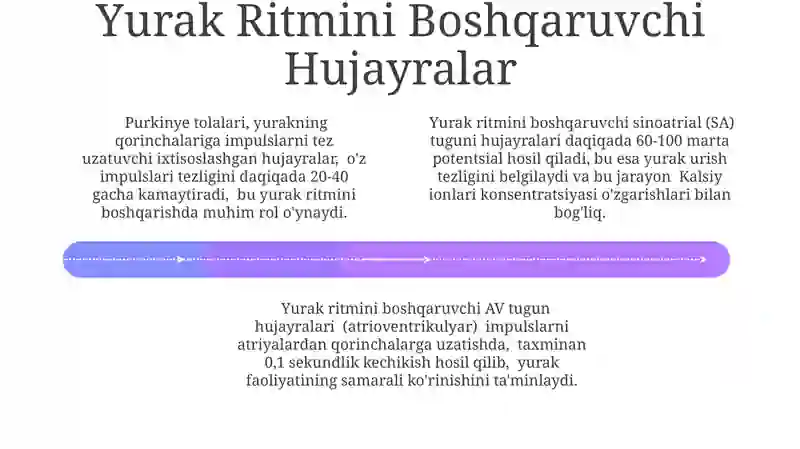 Yurak Ritmini Boshqaruvchi Hujayralar

Purkinye tolalari, yurakning qorinchalariga impulslarni tez uzatuvchi ixtisoslashgan hujayralar, o'z impulslari tezligini daqiqada 20-40 gacha kamaytiradi, bu yurak ritmini boshqarishda muhim rol o'ynaydi.

Yurak ritmini boshqaruvchi sinoatrial (SA) tuguni hujayralari daqiqada 60-100 marta potentsial hosil qiladi, bu esa yurak urish tezligini belgilaydi va bu jarayon Kalsiy ionlari konsentratsiyasi o'zgarishlari bilan bog'liq.

Yurak ritmini boshqaruvchi AV tugun hujayralari (atrioventrikulyar) impulslarni atriyalardan qorinchalarga uzatishda, taxminan 0,1 sekundlik kechikish hosil qilib, yurak faoliyatining samarali ko'rinishini ta'minlaydi.